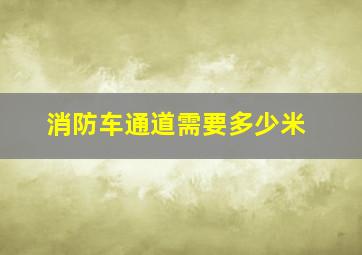 消防车通道需要多少米